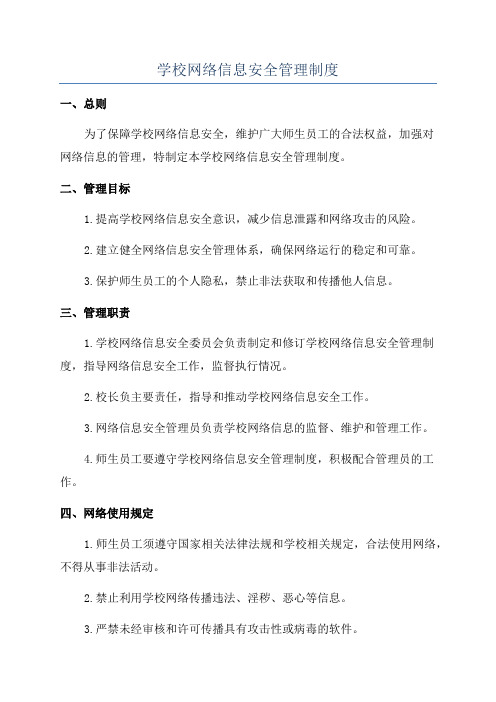 学校网络信息安全管理制度

一、总则

为了保障学校网络信息安全，维护广大师生员工的合法权益，加强对网络信息的管理，特制定本学校网络信息安全管理制度。

二、管理目标

1.提高学校网络信息安全意识，减少信息泄露和网络攻击的风险。

2.建立健全网络信息安全管理体系，确保网络运行的稳定和可靠。

3.保护师生员工的个人隐私，禁止非法获取和传播他人信息。

三、管理职责

1.学校网络信息安全委员会负责制定和修订学校网络信息安全管理制度，指导网络信息安全工作，监督执行情况。

2.校长负主要责任，指导和推动学校网络信息安全工作。

3.网络信息安全管理员负责学校网络信息的监督、维护和管理工作。

4.师生员工要遵守学校网络信息安全管理制度，积极配合管理员的工作。

四、网络使用规定

1.师生员工须遵守国家相关法律法规和学校相关规定，合法使用网络，不得从事非法活动。

2.禁止利用学校网络传播违法、淫秽、恶心等信息。

3.严禁未经审核和许可传播具有攻击性或病毒的软件。